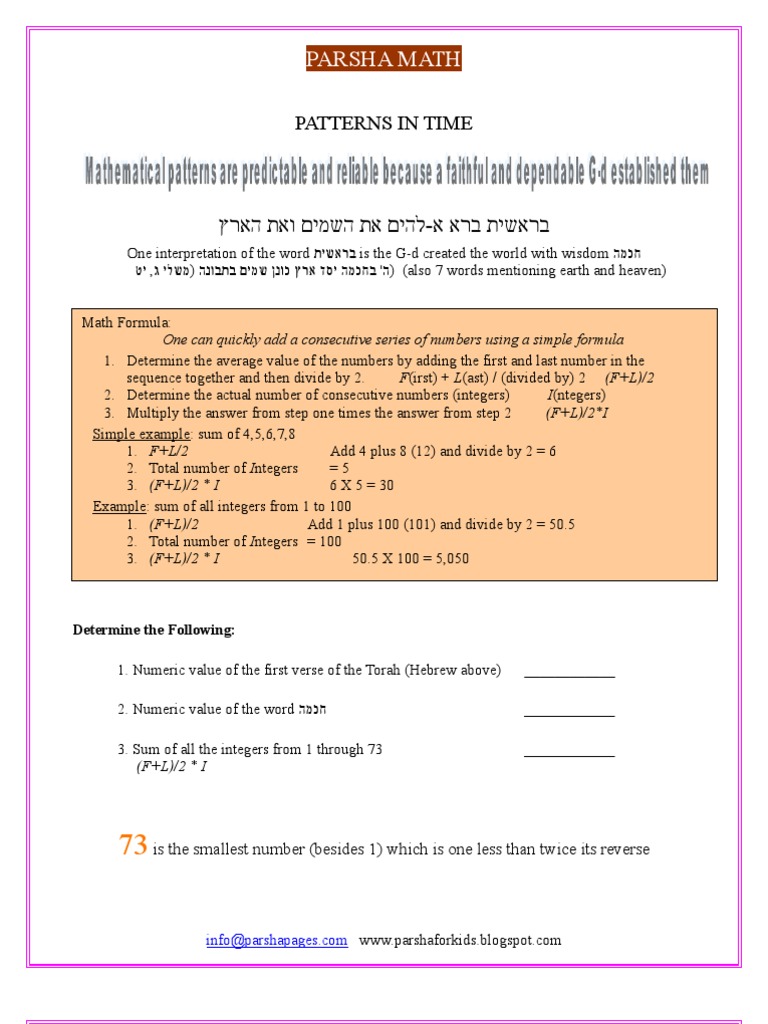 PARSHA MATH

PATTERNS IN TIME

Mathematical patterns are predictable and reliable because a faithful and dependable G-d established them

בראשית ברא א-להים את השמים ואת הארץ

One interpretation of the word בראשית is the G-d created the world with wisdom חכמה
(ה' בחכמה יסד ארץ כונן שמים בתבונה (משלי ג, יט (also 7 words mentioning earth and heaven)

Math Formula:
One can quickly add a consecutive series of numbers using a simple formula
1. Determine the average value of the numbers by adding the first and last number in the sequence together and then divide by 2. F(irst) + L(ast) / (divided by) 2 (F+L)/2
2. Determine the actual number of consecutive numbers (integers) I(ntegers)
3. Multiply the answer from step one times the answer from step 2 (F+L)/2*I

Simple example: sum of 4,5,6,7,8
1. F+L/2 Add 4 plus 8 (12) and divide by 2 = 6
2. Total number of Integers = 5
3. (F+L)/2 * I 6 X 5 = 30

Example: sum of all integers from 1 to 100
1. (F+L)/2 Add 1 plus 100 (101) and divide by 2 = 50.5
2. Total number of Integers = 100
3. (F+L)/2 * I 50.5 X 100 = 5,050

Determine the Following:

1. Numeric value of the first verse of the Torah (Hebrew above) ____________

2. Numeric value of the word חכמה ____________

3. Sum of all the integers from 1 through 73 ____________
(F+L)/2 * I

73 is the smallest number (besides 1) which is one less than twice its reverse

info@parshapages.com www.parshaforkids.blogspot.com